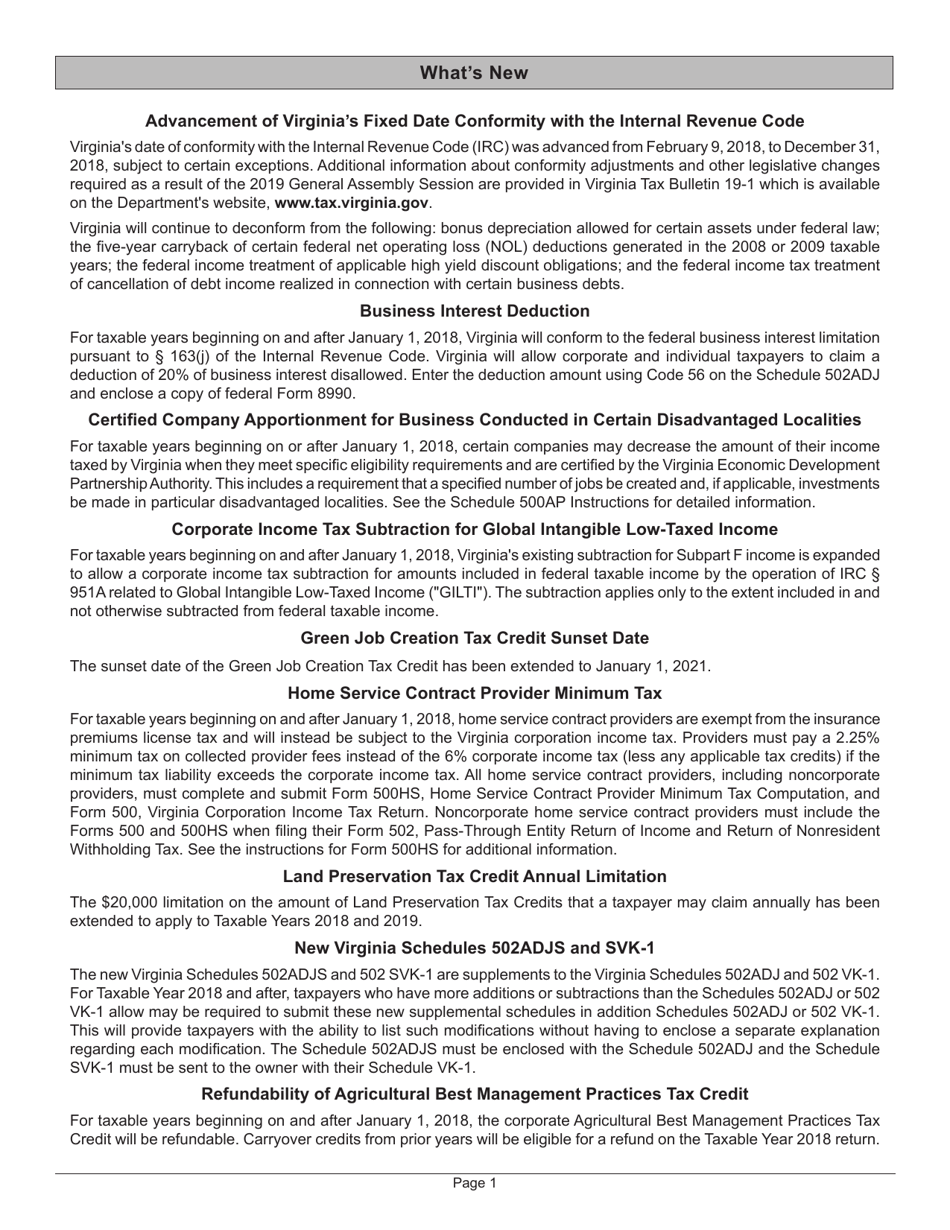 What's New

Advancement of Virginia's Fixed Date Conformity with the Internal Revenue Code

Virginia's date of conformity with the Internal Revenue Code (IRC) was advanced from February 9, 2018, to December 31, 2018, subject to certain exceptions. Additional information about conformity adjustments and other legislative changes required as a result of the 2019 General Assembly Session are provided in Virginia Tax Bulletin 19-1 which is available on the Department's website, www.tax.virginia.gov.

Virginia will continue to deconform from the following: bonus depreciation allowed for certain assets under federal law; the five-year carryback of certain federal net operating loss (NOL) deductions generated in the 2008 or 2009 taxable years; the federal income treatment of applicable high yield discount obligations; and the federal income tax treatment of cancellation of debt income realized in connection with certain business debts.

Business Interest Deduction

For taxable years beginning on and after January 1, 2018, Virginia will conform to the federal business interest limitation pursuant to § 163(j) of the Internal Revenue Code. Virginia will allow corporate and individual taxpayers to claim a deduction of 20% of business interest disallowed. Enter the deduction amount using Code 56 on the Schedule 502ADJ and enclose a copy of federal Form 8990.

Certified Company Apportionment for Business Conducted in Certain Disadvantaged Localities

For taxable years beginning on or after January 1, 2018, certain companies may decrease the amount of their income taxed by Virginia when they meet specific eligibility requirements and are certified by the Virginia Economic Development Partnership Authority. This includes a requirement that a specified number of jobs be created and, if applicable, investments be made in particular disadvantaged localities. See the Schedule 500AP Instructions for detailed information.

Corporate Income Tax Subtraction for Global Intangible Low-Taxed Income

For taxable years beginning on and after January 1, 2018, Virginia's existing subtraction for Subpart F income is expanded to allow a corporate income tax subtraction for amounts included in federal taxable income by the operation of IRC § 951A related to Global Intangible Low-Taxed Income ("GILTI"). The subtraction applies only to the extent included in and not otherwise subtracted from federal taxable income.

Green Job Creation Tax Credit Sunset Date

The sunset date of the Green Job Creation Tax Credit has been extended to January 1, 2021.

Home Service Contract Provider Minimum Tax

For taxable years beginning on and after January 1, 2018, home service contract providers are exempt from the insurance premiums license tax and will instead be subject to the Virginia corporation income tax. Providers must pay a 2.25% minimum tax on collected provider fees instead of the 6% corporate income tax (less any applicable tax credits) if the minimum tax liability exceeds the corporate income tax. All home service contract providers, including noncorporate providers, must complete and submit Form 500HS, Home Service Contract Provider Minimum Tax Computation, and Form 500, Virginia Corporation Income Tax Return. Noncorporate home service contract providers must include the Forms 500 and 500HS when filing their Form 502, Pass-Through Entity Return of Income and Return of Nonresident Withholding Tax. See the instructions for Form 500HS for additional information.

Land Preservation Tax Credit Annual Limitation

The $20,000 limitation on the amount of Land Preservation Tax Credits that a taxpayer may claim annually has been extended to apply to Taxable Years 2018 and 2019.

New Virginia Schedules 502ADJS and SVK-1

The new Virginia Schedules 502ADJS and 502 SVK-1 are supplements to the Virginia Schedules 502ADJ and 502 VK-1. For Taxable Year 2018 and after, taxpayers who have more additions or subtractions than the Schedules 502ADJ or 502 VK-1 allow may be required to submit these new supplemental schedules in addition Schedules 502ADJ or 502 VK-1. This will provide taxpayers with the ability to list such modifications without having to enclose a separate explanation regarding each modification. The Schedule 502ADJS must be enclosed with the Schedule 502ADJ and the Schedule SVK-1 must be sent to the owner with their Schedule VK-1.

Refundability of Agricultural Best Management Practices Tax Credit

For taxable years beginning on and after January 1, 2018, the corporate Agricultural Best Management Practices Tax Credit will be refundable. Carryover credits from prior years will be eligible for a refund on the Taxable Year 2018 return.

Page 1